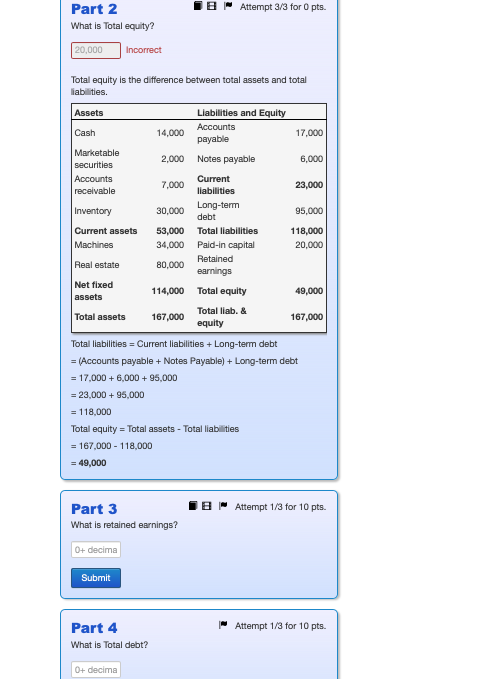 Part 2

Attempt 3/3 for 0 pts.

What is Total equity?

20,000 Incorrect

Total equity is the difference between total assets and total liabilities.

| Assets | | Liabilities and Equity | |
|---|---|---|---|
| Cash | 14,000 | Accounts payable | 17,000 |
| Marketable securities | 2,000 | Notes payable | 6,000 |
| Accounts receivable | 7,000 | **Current liabilities** | **23,000** |
| Inventory | 30,000 | Long-term debt | 95,000 |
| **Current assets** | **53,000** | **Total liabilities** | **118,000** |
| Machines | 34,000 | Paid-in capital | 20,000 |
| Real estate | 80,000 | Retained earnings | |
| **Net fixed assets** | **114,000** | **Total equity** | **49,000** |
| **Total assets** | **167,000** | **Total liab. & equity** | **167,000** |

Total liabilities = Current liabilities + Long-term debt
= (Accounts payable + Notes Payable) + Long-term debt
= 17,000 + 6,000 + 95,000
= 23,000 + 95,000
= 118,000
Total equity = Total assets - Total liabilities
= 167,000 - 118,000
= **49,000**

Part 3

Attempt 1/3 for 10 pts.

What is retained earnings?

0+ decima

Submit

Part 4

Attempt 1/3 for 10 pts.

What is Total debt?

0+ decima